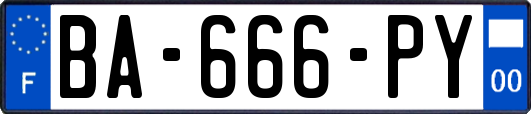 F
BA-666-PY
00